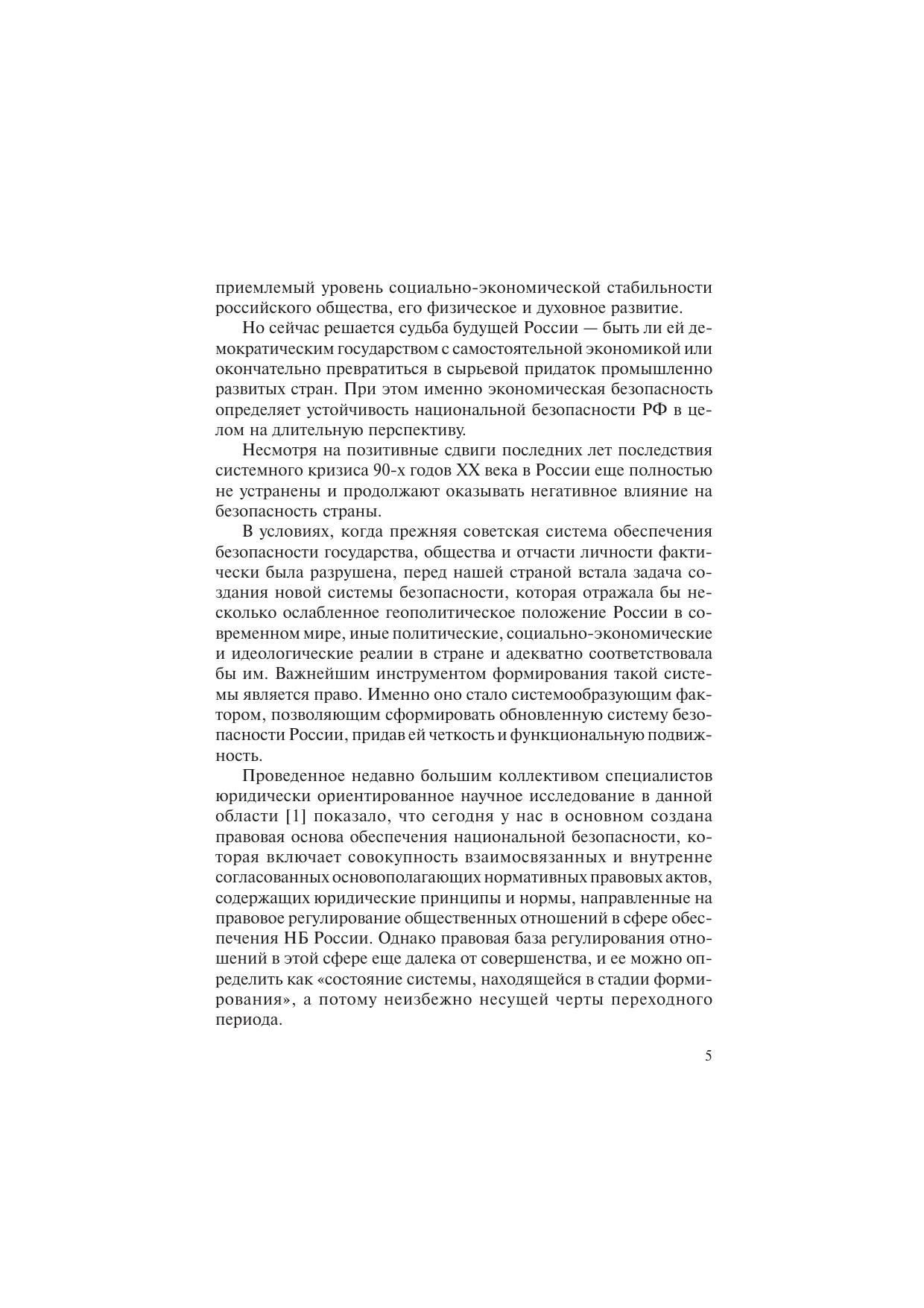 приемлемый уровень социально-экономической стабильности российского общества, его физическое и духовное развитие.

Но сейчас решается судьба будущей России — быть ли ей демократическим государством с самостоятельной экономикой или окончательно превратиться в сырьевой придаток промышленно развитых стран. При этом именно экономическая безопасность определяет устойчивость национальной безопасности РФ в целом на длительную перспективу.

Несмотря на позитивные сдвиги последних лет последствия системного кризиса 90-х годов XX века в России еще полностью не устранены и продолжают оказывать негативное влияние на безопасность страны.

В условиях, когда прежняя советская система обеспечения безопасности государства, общества и отчасти личности фактически была разрушена, перед нашей страной встала задача создания новой системы безопасности, которая отражала бы несколько ослабленное геополитическое положение России в современном мире, иные политические, социально-экономические и идеологические реалии в стране и адекватно соответствовала бы им. Важнейшим инструментом формирования такой системы является право. Именно оно стало системообразующим фактором, позволяющим сформировать обновленную систему безопасности России, придав ей четкость и функциональную подвижность.

Проведенное недавно большим коллективом специалистов юридически ориентированное научное исследование в данной области [1] показало, что сегодня у нас в основном создана правовая основа обеспечения национальной безопасности, которая включает совокупность взаимосвязанных и внутренне согласованных основополагающих нормативных правовых актов, содержащих юридические принципы и нормы, направленные на правовое регулирование общественных отношений в сфере обеспечения НБ России. Однако правовая база регулирования отношений в этой сфере еще далека от совершенства, и ее можно определить как «состояние системы, находящейся в стадии формирования», а потому неизбежно несущей черты переходного периода.

5